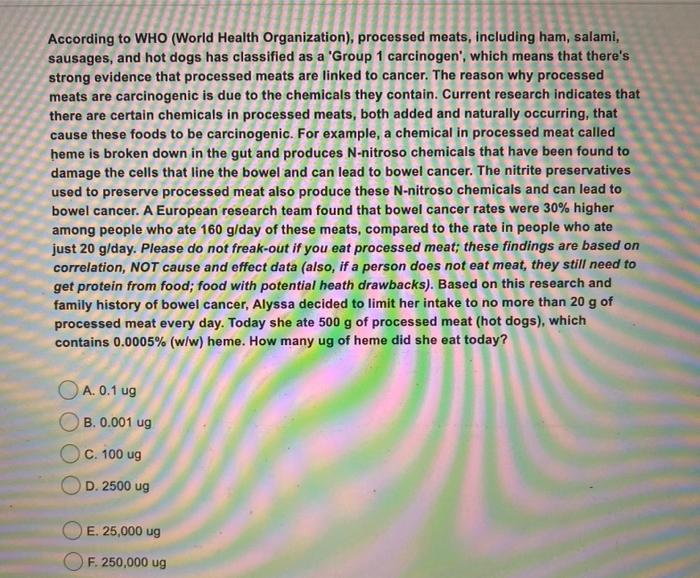 According to WHO (World Health Organization), processed meats, including ham, salami, sausages, and hot dogs has classified as a 'Group 1 carcinogen', which means that there's strong evidence that processed meats are linked to cancer. The reason why processed meats are carcinogenic is due to the chemicals they contain. Current research indicates that there are certain chemicals in processed meats, both added and naturally occurring, that cause these foods to be carcinogenic. For example, a chemical in processed meat called heme is broken down in the gut and produces N-nitroso chemicals that have been found to damage the cells that line the bowel and can lead to bowel cancer. The nitrite preservatives used to preserve processed meat also produce these N-nitroso chemicals and can lead to bowel cancer. A European research team found that bowel cancer rates were 30% higher among people who ate 160 g/day of these meats, compared to the rate in people who ate just 20 g/day. Please do not freak-out if you eat processed meat; these findings are based on correlation, NOT cause and effect data (also, if a person does not eat meat, they still need to get protein from food; food with potential heath drawbacks). Based on this research and family history of bowel cancer, Alyssa decided to limit her intake to no more than 20 g of processed meat every day. Today she ate 500 g of processed meat (hot dogs), which contains 0.0005% (w/w) heme. How many ug of heme did she eat today?

A. 0.1 ug

B. 0.001 ug

C. 100 ug

D. 2500 ug

E. 25,000 ug

F. 250,000 ug